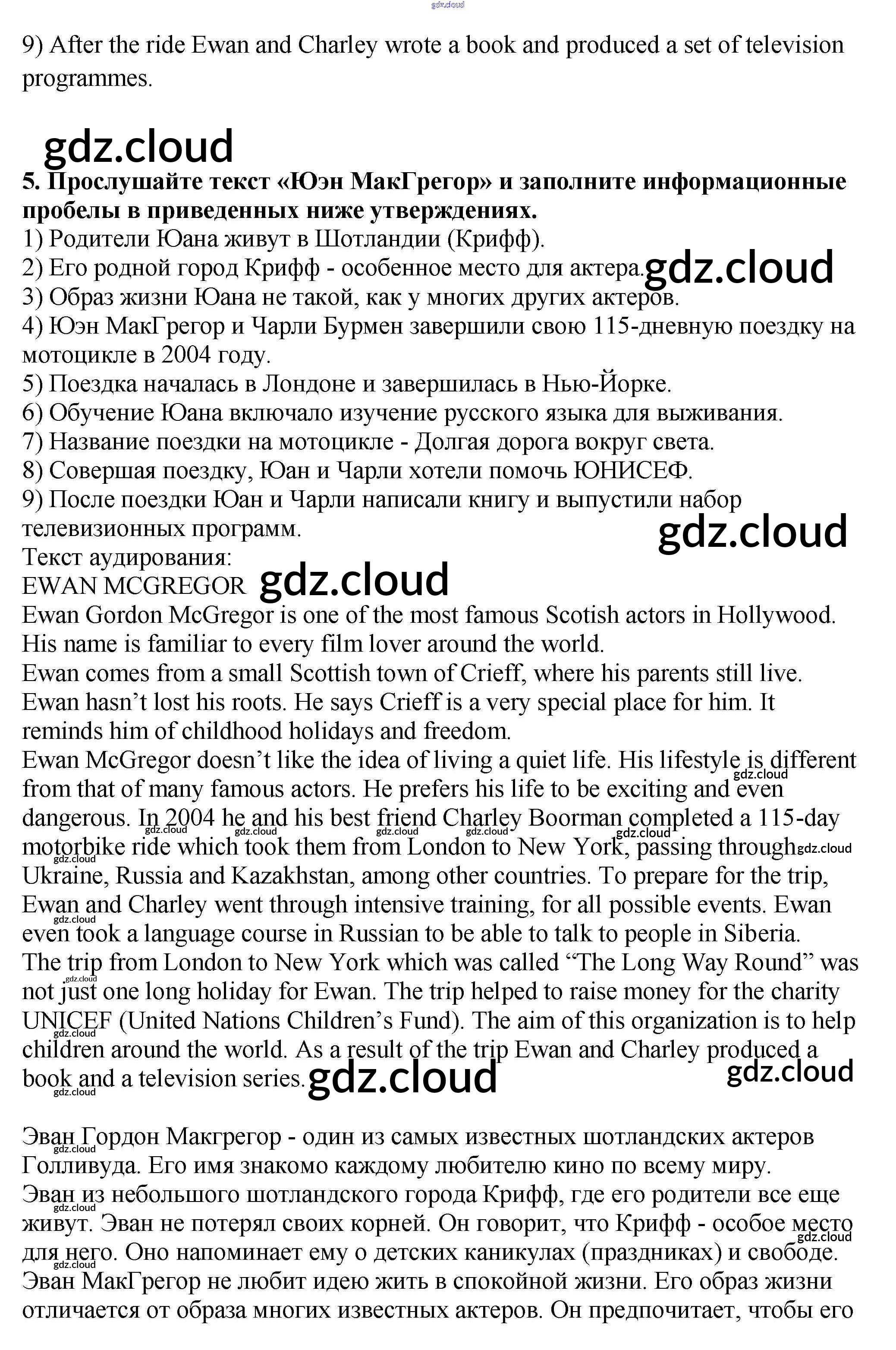 gdz.cloud

9) After the ride Ewan and Charley wrote a book and produced a set of television programmes.

gdz.cloud

**5. Прослушайте текст «Юэн МакГрегор» и заполните информационные пробелы в приведенных ниже утверждениях.**
1) Родители Юана живут в Шотландии (Крифф).
2) Его родной город Крифф - особенное место для актера. gdz.cloud
3) Образ жизни Юана не такой, как у многих других актеров.
4) Юэн МакГрегор и Чарли Бурмен завершили свою 115-дневную поездку на мотоцикле в 2004 году.
5) Поездка началась в Лондоне и завершилась в Нью-Йорке.
6) Обучение Юана включало изучение русского языка для выживания.
7) Название поездки на мотоцикле - Долгая дорога вокруг света.
8) Совершая поездку, Юан и Чарли хотели помочь ЮНИСЕФ.
9) После поездки Юан и Чарли написали книгу и выпустили набор телевизионных программ.

gdz.cloud

Текст аудирования:
EWAN MCGREGOR gdz.cloud
Ewan Gordon McGregor is one of the most famous Scotish actors in Hollywood. His name is familiar to every film lover around the world.
Ewan comes from a small Scottish town of Crieff, where his parents still live. Ewan hasn’t lost his roots. He says Crieff is a very special place for him. It reminds him of childhood holidays and freedom.
Ewan McGregor doesn’t like the idea of living a quiet life. His lifestyle is different from that of many famous actors. He prefers his life to be exciting and even dangerous. In 2004 he and his best friend Charley Boorman completed a 115-day motorbike ride which took them from London to New York, passing through Ukraine, Russia and Kazakhstan, among other countries. To prepare for the trip, Ewan and Charley went through intensive training, for all possible events. Ewan even took a language course in Russian to be able to talk to people in Siberia.
The trip from London to New York which was called “The Long Way Round” was not just one long holiday for Ewan. The trip helped to raise money for the charity UNICEF (United Nations Children’s Fund). The aim of this organization is to help children around the world. As a result of the trip Ewan and Charley produced a book and a television series. gdz.cloud

gdz.cloud

Эван Гордон Макгрегор - один из самых известных шотландских актеров Голливуда. Его имя знакомо каждому любителю кино по всему миру.
Эван из небольшого шотландского города Крифф, где его родители все еще живут. Эван не потерял своих корней. Он говорит, что Крифф - особое место для него. Оно напоминает ему о детских каникулах (праздниках) и свободе.
Эван МакГрегор не любит идею жить в спокойной жизни. Его образ жизни отличается от образа многих известных актеров. Он предпочитает, чтобы его